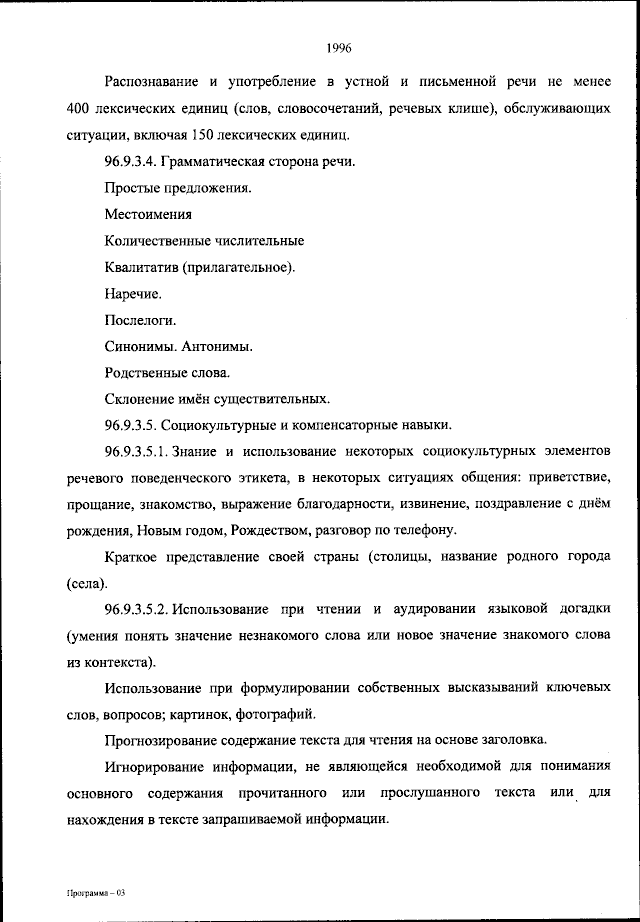 1996

Распознавание и употребление в устной и письменной речи не менее 400 лексических единиц (слов, словосочетаний, речевых клише), обслуживающих ситуации, включая 150 лексических единиц.

96.9.3.4. Грамматическая сторона речи.

Простые предложения.

Местоимения

Количественные числительные

Квалитатив (прилагательное).

Наречие.

Послелоги.

Синонимы. Антонимы.

Родственные слова.

Склонение имён существительных.

96.9.3.5. Социокультурные и компенсаторные навыки.

96.9.3.5.1. Знание и использование некоторых социокультурных элементов речевого поведенческого этикета, в некоторых ситуациях общения: приветствие, прощание, знакомство, выражение благодарности, извинение, поздравление с днём рождения, Новым годом, Рождеством, разговор по телефону.

Краткое представление своей страны (столицы, название родного города (села).

96.9.3.5.2. Использование при чтении и аудировании языковой догадки (умения понять значение незнакомого слова или новое значение знакомого слова из контекста).

Использование при формулировании собственных высказываний ключевых слов, вопросов; картинок, фотографий.

Прогнозирование содержание текста для чтения на основе заголовка.

Игнорирование информации, не являющейся необходимой для понимания основного содержания прочитанного или прослушанного текста или для нахождения в тексте запрашиваемой информации.

Программа – 03